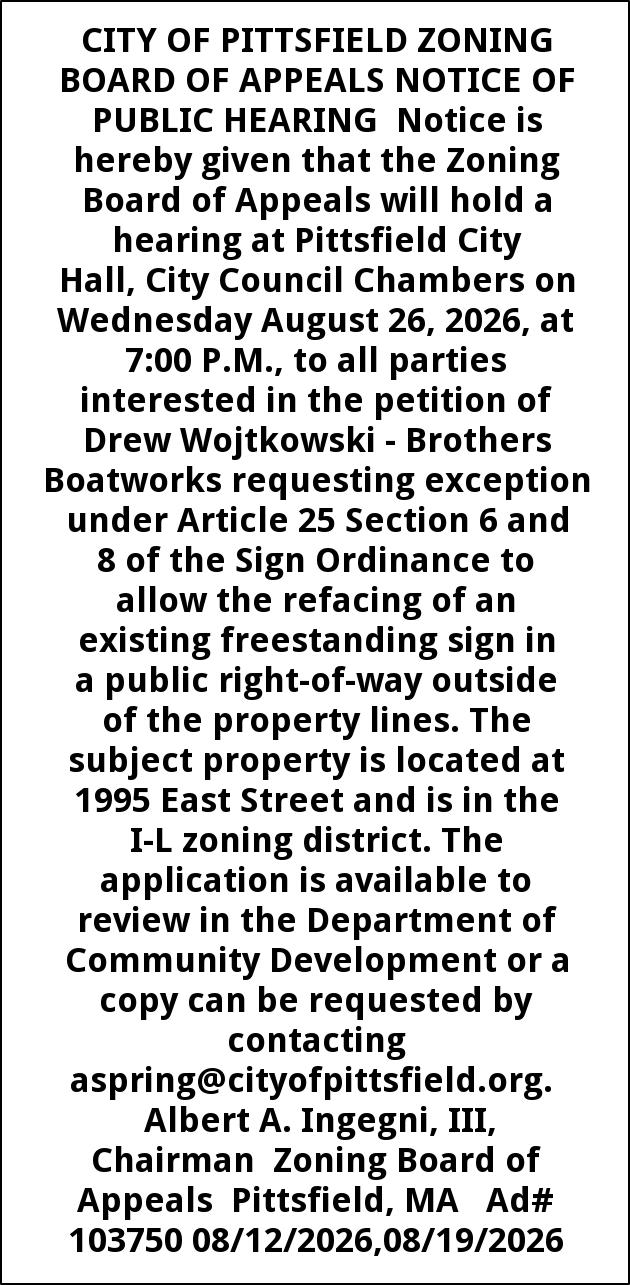 CITY OF PITTSFIELD ZONING BOARD OF APPEALS NOTICE OF PUBLIC HEARING Notice is hereby given that the Zoning Board of Appeals will hold a hearing at Pittsfield City Hall, City Council Chambers on Wednesday August 26, 2026, at 7:00 P.M., to all parties interested in the petition of Drew Wojtkowski - Brothers Boatworks requesting exception under Article 25 Section 6 and 8 of the Sign Ordinance to allow the refacing of an existing freestanding sign in a public right-of-way outside of the property lines. The subject property is located at 1995 East Street and is in the I-L zoning district. The application is available to review in the Department of Community Development or a copy can be requested by contacting aspring@cityofpittsfield.org. Albert A. Ingegni, III, Chairman Zoning Board of Appeals Pittsfield, MA Ad# 103750 08/12/2026,08/19/2026